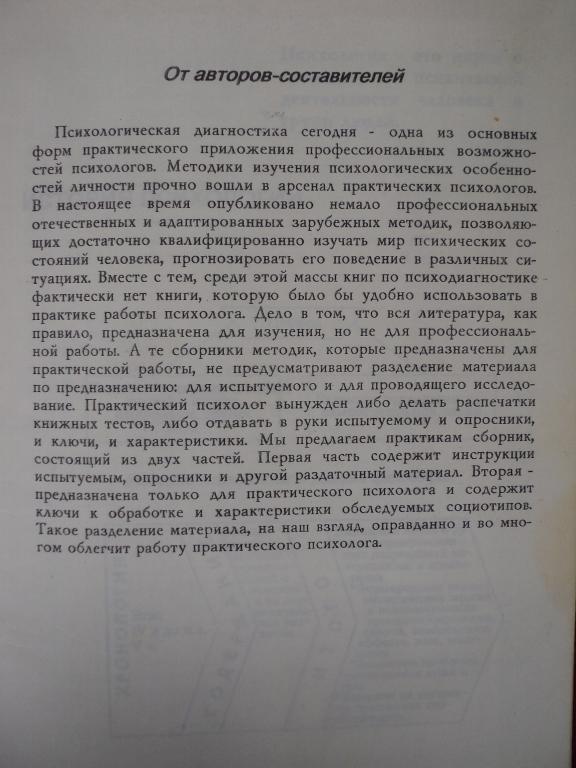 От авторов-составителей

Психологическая диагностика сегодня - одна из основных форм практического приложения профессиональных возможностей психологов. Методики изучения психологических особенностей личности прочно вошли в арсенал практических психологов. В настоящее время опубликовано немало профессиональных отечественных и адаптированных зарубежных методик, позволяющих достаточно квалифицированно изучать мир психических состояний человека, прогнозировать его поведение в различных ситуациях. Вместе с тем, среди этой массы книг по психодиагностике фактически нет книги, которую было бы удобно использовать в практике работы психолога. Дело в том, что вся литература, как правило, предназначена для изучения, но не для профессиональной работы. А те сборники методик, которые предназначены для практической работы, не предусматривают разделение материала по предназначению: для испытуемого и для проводящего исследование. Практический психолог вынужден либо делать распечатки книжных тестов, либо отдавать в руки испытуемому и опросники, и ключи, и характеристики. Мы предлагаем практикам сборник, состоящий из двух частей. Первая часть содержит инструкции испытуемым, опросники и другой раздаточный материал. Вторая - предназначена только для практического психолога и содержит ключи к обработке и характеристики обследуемых социотипов. Такое разделение материала, на наш взгляд, оправданно и во многом облегчит работу практического психолога.